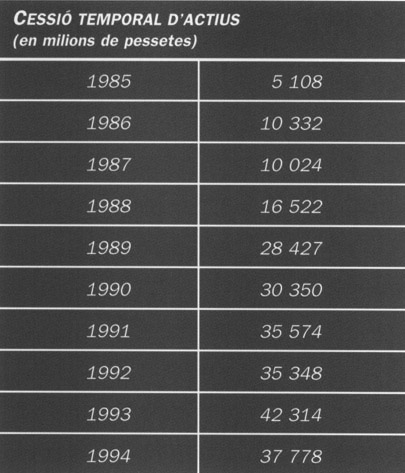 CESSIÓ TEMPORAL D'ACTIUS
(en milions de pessetes)

| | |
|---|---|
| 1985 | 5 108 |
| 1986 | 10 332 |
| 1987 | 10 024 |
| 1988 | 16 522 |
| 1989 | 28 427 |
| 1990 | 30 350 |
| 1991 | 35 574 |
| 1992 | 35 348 |
| 1993 | 42 314 |
| 1994 | 37 778 |